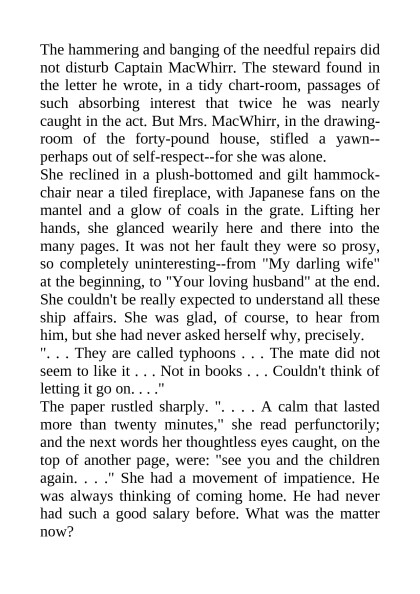 The hammering and banging of the needful repairs did not disturb Captain MacWhirr. The steward found in the letter he wrote, in a tidy chart-room, passages of such absorbing interest that twice he was nearly caught in the act. But Mrs. MacWhirr, in the drawing-room of the forty-pound house, stifled a yawn--perhaps out of self-respect--for she was alone.
She reclined in a plush-bottomed and gilt hammock-chair near a tiled fireplace, with Japanese fans on the mantel and a glow of coals in the grate. Lifting her hands, she glanced wearily here and there into the many pages. It was not her fault they were so prosy, so completely uninteresting--from "My darling wife" at the beginning, to "Your loving husband" at the end. She couldn't be really expected to understand all these ship affairs. She was glad, of course, to hear from him, but she had never asked herself why, precisely.
". . . They are called typhoons . . . The mate did not seem to like it . . . Not in books . . . Couldn't think of letting it go on. . . ."
The paper rustled sharply. ". . . . A calm that lasted more than twenty minutes," she read perfunctorily; and the next words her thoughtless eyes caught, on the top of another page, were: "see you and the children again. . . ." She had a movement of impatience. He was always thinking of coming home. He had never had such a good salary before. What was the matter now?